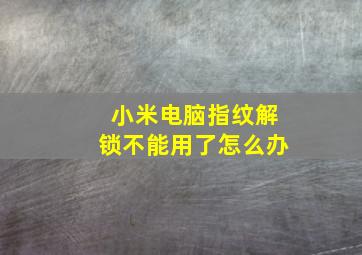 小米电脑指纹解锁不能用了怎么办